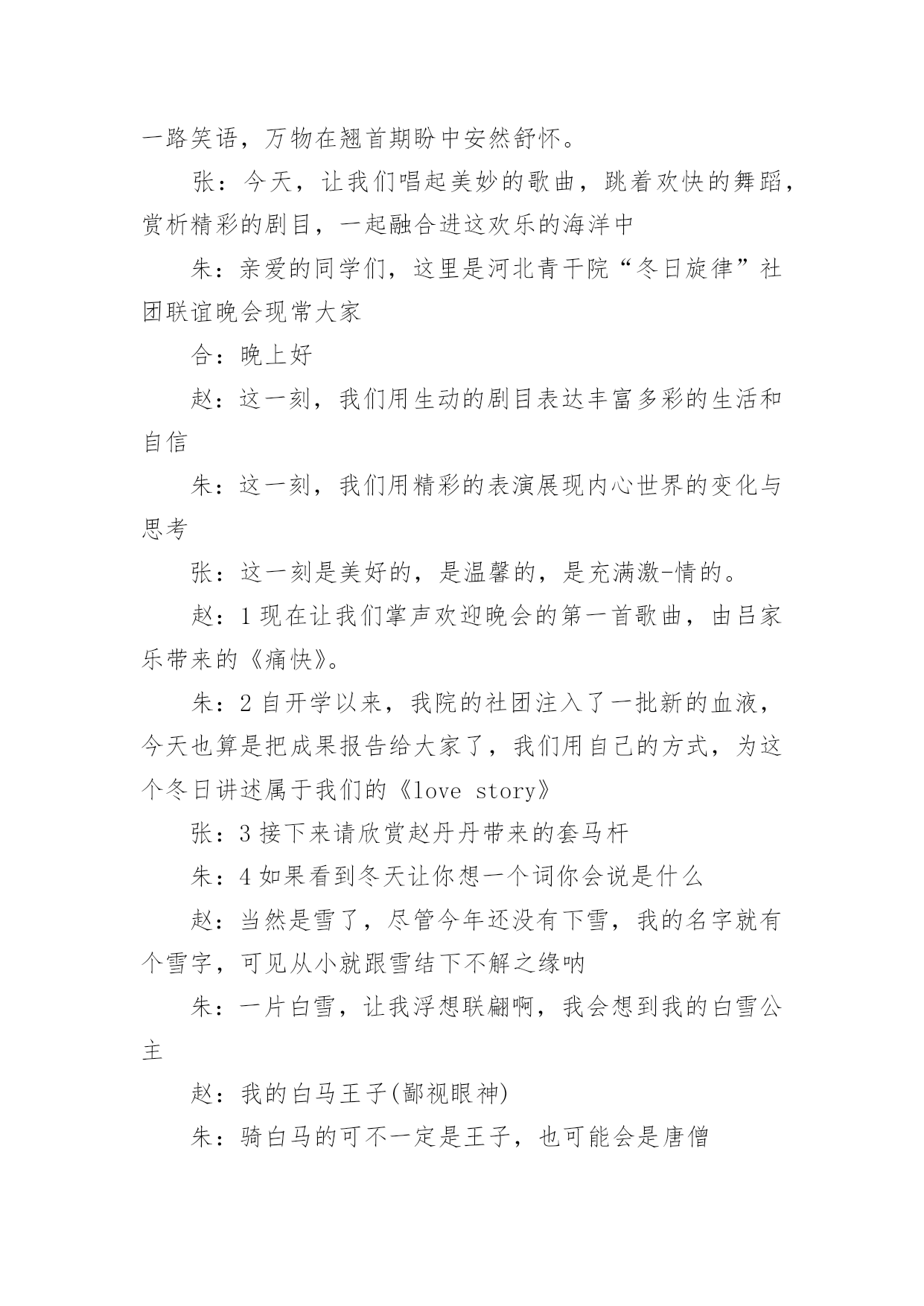 一路笑语，万物在翘首期盼中安然舒怀。

张：今天，让我们唱起美妙的歌曲，跳着欢快的舞蹈，赏析精彩的剧目，一起融合进这欢乐的海洋中

朱：亲爱的同学们，这里是河北青干院“冬日旋律”社团联谊晚会现常大家

合：晚上好

赵：这一刻，我们用生动的剧目表达丰富多彩的生活和自信

朱：这一刻，我们用精彩的表演展现内心世界的变化与思考

张：这一刻是美好的，是温馨的，是充满激-情的。

赵：1 现在让我们掌声欢迎晚会的第一首歌曲，由吕家乐带来的《痛快》。

朱：2 自开学以来，我院的社团注入了一批新的血液，今天也算是把成果报告给大家了，我们用自己的方式，为这个冬日讲述属于我们的《love story》

张：3 接下来请欣赏赵丹丹带来的套马杆

朱：4 如果看到冬天让你想一个词你会说是什么

赵：当然是雪了，尽管今年还没有下雪，我的名字就有个雪字，可见从小就跟雪结下不解之缘呐

朱：一片白雪，让我浮想联翩啊，我会想到我的白雪公主

赵：我的白马王子(鄙视眼神)

朱：骑白马的可不一定是王子，也可能会是唐僧